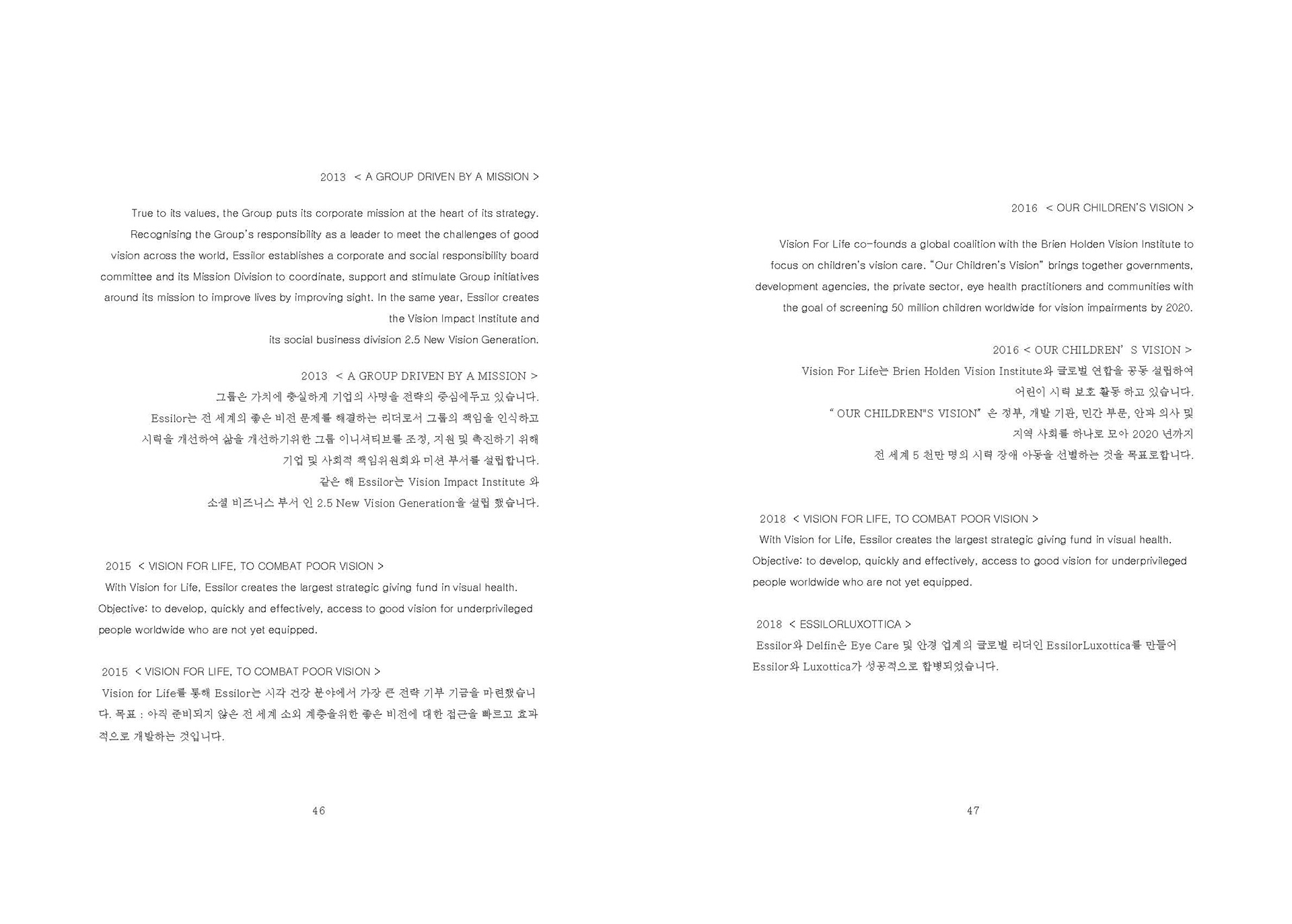 2013 < A GROUP DRIVEN BY A MISSION >

True to its values, the Group puts its corporate mission at the heart of its strategy. Recognising the Group's responsibility as a leader to meet the challenges of good vision across the world, Essilor establishes a corporate and social responsibility board committee and its Mission Division to coordinate, support and stimulate Group initiatives around its mission to improve lives by improving sight. In the same year, Essilor creates the Vision Impact Institute and its social business division 2.5 New Vision Generation.

2013 < A GROUP DRIVEN BY A MISSION >
그룹은 가치에 충실하게 기업의 사명을 전략의 중심에두고 있습니다. Essilor는 전 세계의 좋은 비전 문제를 해결하는 리더로서 그룹의 책임을 인식하고 시력을 개선하여 삶을 개선하기위한 그룹 이니셔티브를 조정, 지원 및 촉진하기 위해 기업 및 사회적 책임위원회와 미션 부서를 설립합니다. 같은 해 Essilor는 Vision Impact Institute 와 소셜 비즈니스 부서 인 2.5 New Vision Generation을 설립 했습니다.

2015 < VISION FOR LIFE, TO COMBAT POOR VISION >
With Vision for Life, Essilor creates the largest strategic giving fund in visual health. Objective: to develop, quickly and effectively, access to good vision for underprivileged people worldwide who are not yet equipped.

2015 < VISION FOR LIFE, TO COMBAT POOR VISION >
Vision for Life를 통해 Essilor는 시각 건강 분야에서 가장 큰 전략 기부 기금을 마련했습니다. 목표 : 아직 준비되지 않은 전 세계 소외 계층을위한 좋은 비전에 대한 접근을 빠르고 효과적으로 개발하는 것입니다.

46

2016 < OUR CHILDREN'S VISION >

Vision For Life co-founds a global coalition with the Brien Holden Vision Institute to focus on children's vision care. "Our Children's Vision" brings together governments, development agencies, the private sector, eye health practitioners and communities with the goal of screening 50 million children worldwide for vision impairments by 2020.

2016 < OUR CHILDREN' S VISION >
Vision For Life는 Brien Holden Vision Institute와 글로벌 연합을 공동 설립하여 어린이 시력 보호 활동 하고 있습니다. " OUR CHILDREN"S VISION" 은 정부, 개발 기관, 민간 부문, 안과 의사 및 지역 사회를 하나로 모아 2020 년까지 전 세계 5 천만 명의 시력 장애 아동을 선별하는 것을 목표로합니다.

2018 < VISION FOR LIFE, TO COMBAT POOR VISION >
With Vision for Life, Essilor creates the largest strategic giving fund in visual health. Objective: to develop, quickly and effectively, access to good vision for underprivileged people worldwide who are not yet equipped.

2018 < ESSILORLUXOTTICA >
Essilor와 Delfin은 Eye Care 및 안경 업계의 글로벌 리더인 EssilorLuxottica를 만들어 Essilor와 Luxottica가 성공적으로 합병되었습니다.

47